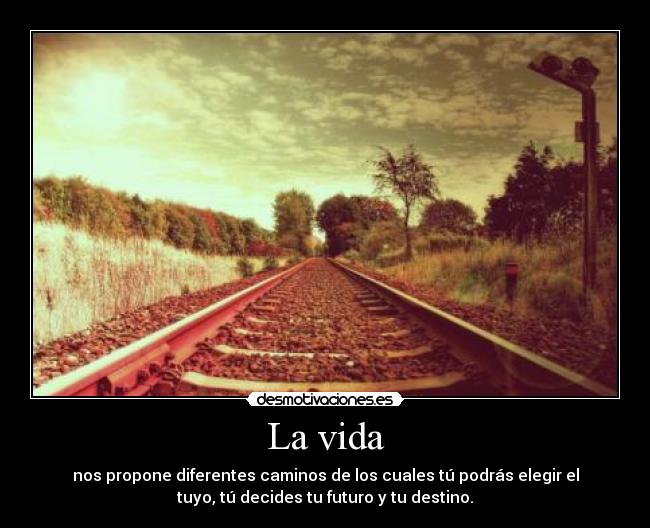 desmotivaciones.es

La vida

nos propone diferentes caminos de los cuales tú podrás elegir el tuyo, tú decides tu futuro y tu destino.